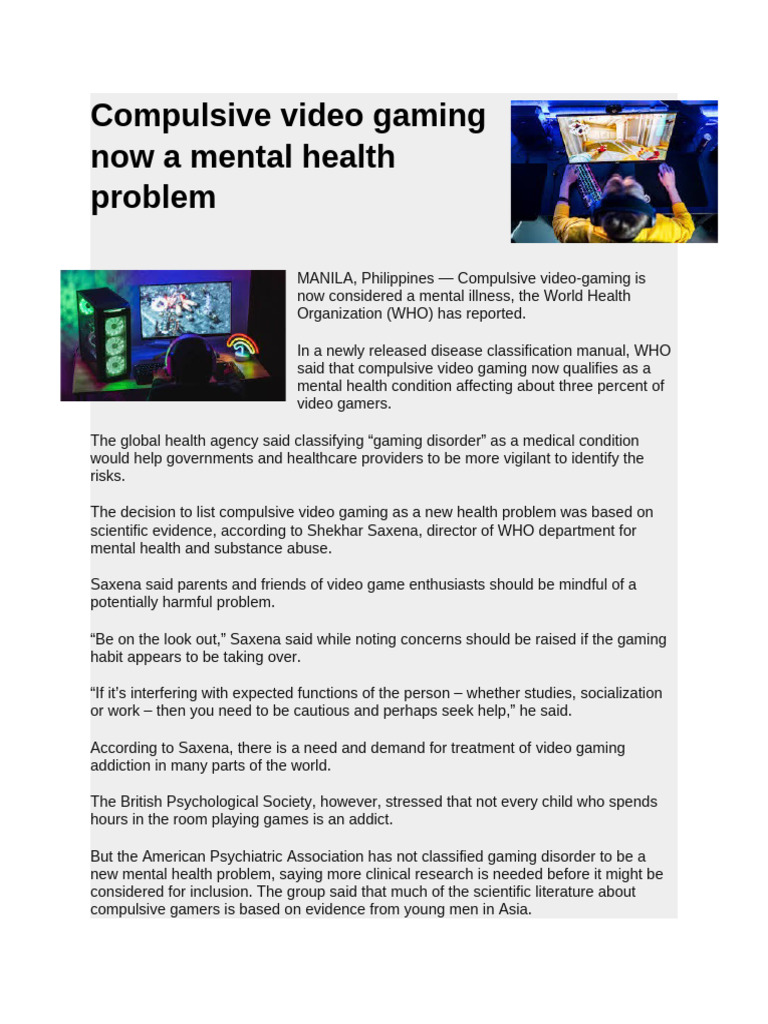 Compulsive video gaming now a mental health problem

MANILA, Philippines — Compulsive video-gaming is now considered a mental illness, the World Health Organization (WHO) has reported.

In a newly released disease classification manual, WHO said that compulsive video gaming now qualifies as a mental health condition affecting about three percent of video gamers.

The global health agency said classifying “gaming disorder” as a medical condition would help governments and healthcare providers to be more vigilant to identify the risks.

The decision to list compulsive video gaming as a new health problem was based on scientific evidence, according to Shekhar Saxena, director of WHO department for mental health and substance abuse.

Saxena said parents and friends of video game enthusiasts should be mindful of a potentially harmful problem.

“Be on the look out,” Saxena said while noting concerns should be raised if the gaming habit appears to be taking over.

“If it’s interfering with expected functions of the person – whether studies, socialization or work – then you need to be cautious and perhaps seek help,” he said.

According to Saxena, there is a need and demand for treatment of video gaming addiction in many parts of the world.

The British Psychological Society, however, stressed that not every child who spends hours in the room playing games is an addict.

But the American Psychiatric Association has not classified gaming disorder to be a new mental health problem, saying more clinical research is needed before it might be considered for inclusion. The group said that much of the scientific literature about compulsive gamers is based on evidence from young men in Asia.